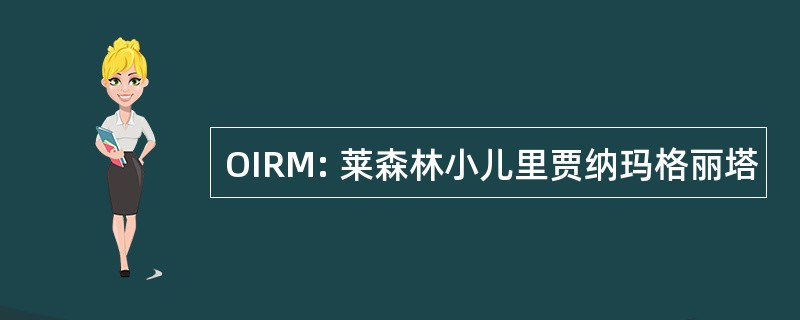 OIRM: 莱森林小儿里贾纳玛格丽塔